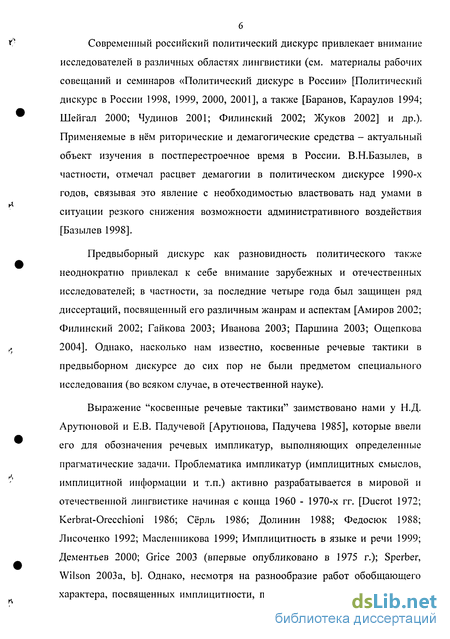 6

Современный российский политический дискурс привлекает внимание исследователей в различных областях лингвистики (см. материалы рабочих совещаний и семинаров «Политический дискурс в России» [Политический дискурс в России 1998, 1999, 2000, 2001], а также [Баранов, Караулов 1994; Шейгал 2000; Чудинов 2001; Филинский 2002; Жуков 2002] и др.). Применяемые в нём риторические и демагогические средства – актуальный объект изучения в постперестроечное время в России. В.Н.Базылев, в частности, отмечал расцвет демагогии в политическом дискурсе 1990-х годов, связывая это явление с необходимостью властвовать над умами в ситуации резкого снижения возможности административного воздействия [Базылев 1998].

Предвыборный дискурс как разновидность политического также неоднократно привлекал к себе внимание зарубежных и отечественных исследователей; в частности, за последние четыре года был защищен ряд диссертаций, посвященный его различным жанрам и аспектам [Амиров 2002; Филинский 2002; Гайкова 2003; Иванова 2003; Паршина 2003; Ощепкова 2004]. Однако, насколько нам известно, косвенные речевые тактики в предвыборном дискурсе до сих пор не были предметом специального исследования (во всяком случае, в отечественной науке).

Выражение “косвенные речевые тактики” заимствовано нами у Н.Д. Арутюновой и Е.В. Падучевой [Арутюнова, Падучева 1985], которые ввели его для обозначения речевых импликатур, выполняющих определенные прагматические задачи. Проблематика импликатур (имплицитных смыслов, имплицитной информации и т.п.) активно разрабатывается в мировой и отечественной лингвистике начиная с конца 1960 - 1970-х гг. [Ducrot 1972; Kerbrat-Orecchioni 1986; Сёрль 1986; Долинин 1988; Федосюк 1988; Лисоченко 1992; Масленникова 1999; Имплицитность в языке и речи 1999; Дементьев 2000; Grice 2003 (впервые опубликовано в 1975 г.); Sperber, Wilson 2003a, b]. Однако, несмотря на разнообразие работ обобщающего характера, посвященных имплицитности, п

dsLib.net
библиотека диссертаций